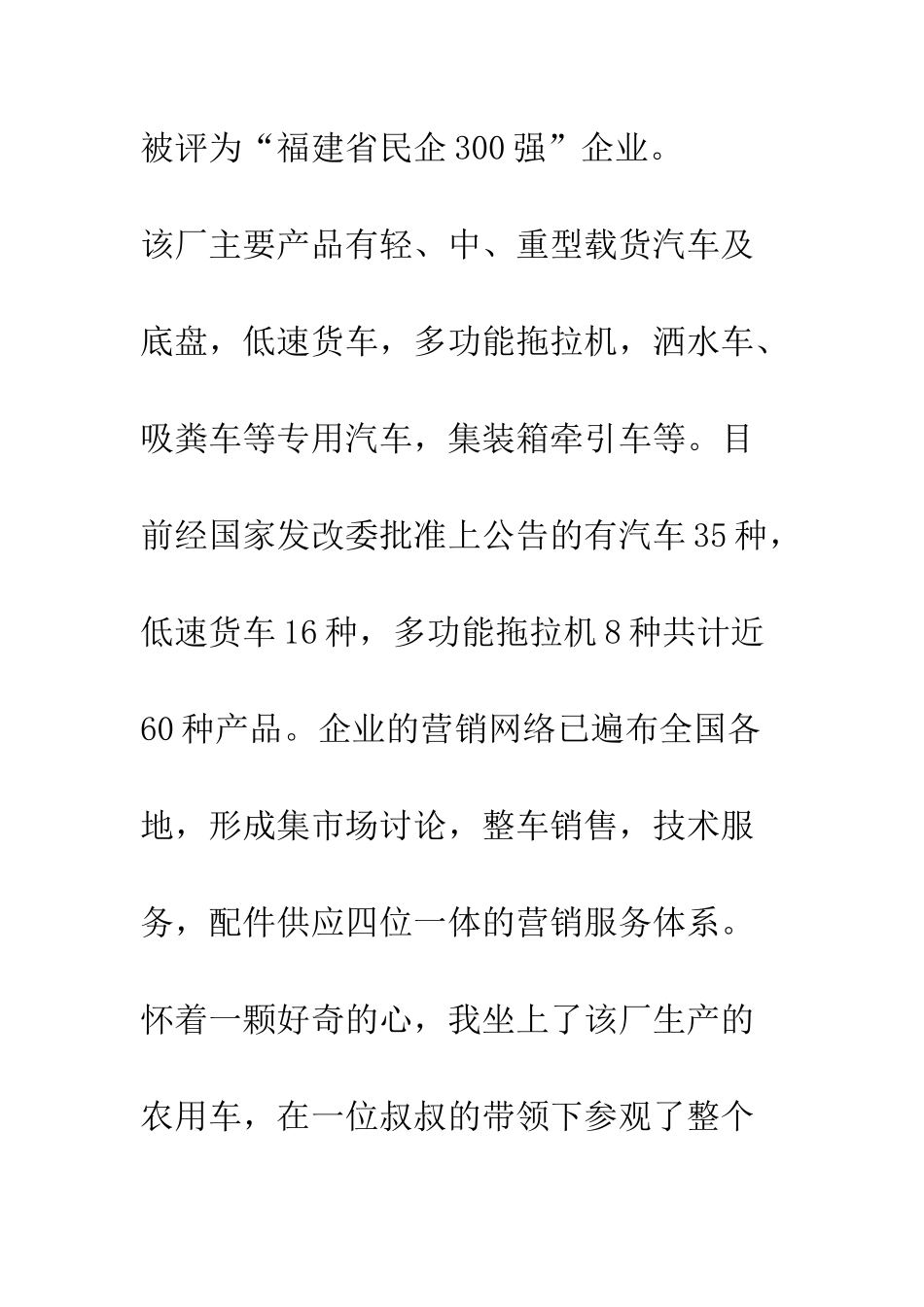 被评为“福建省民企300强”企业。

该厂主要产品有轻、中、重型载货汽车及底盘，低速货车，多功能拖拉机，洒水车、吸粪车等专用汽车，集装箱牵引车等。目前经国家发改委批准上公告的有汽车35种，低速货车16种，多功能拖拉机8种共计近60种产品。企业的营销网络已遍布全国各地，形成集市场讨论，整车销售，技术服务，配件供应四位一体的营销服务体系。

怀着一颗好奇的心，我坐上了该厂生产的农用车，在一位叔叔的带领下参观了整个